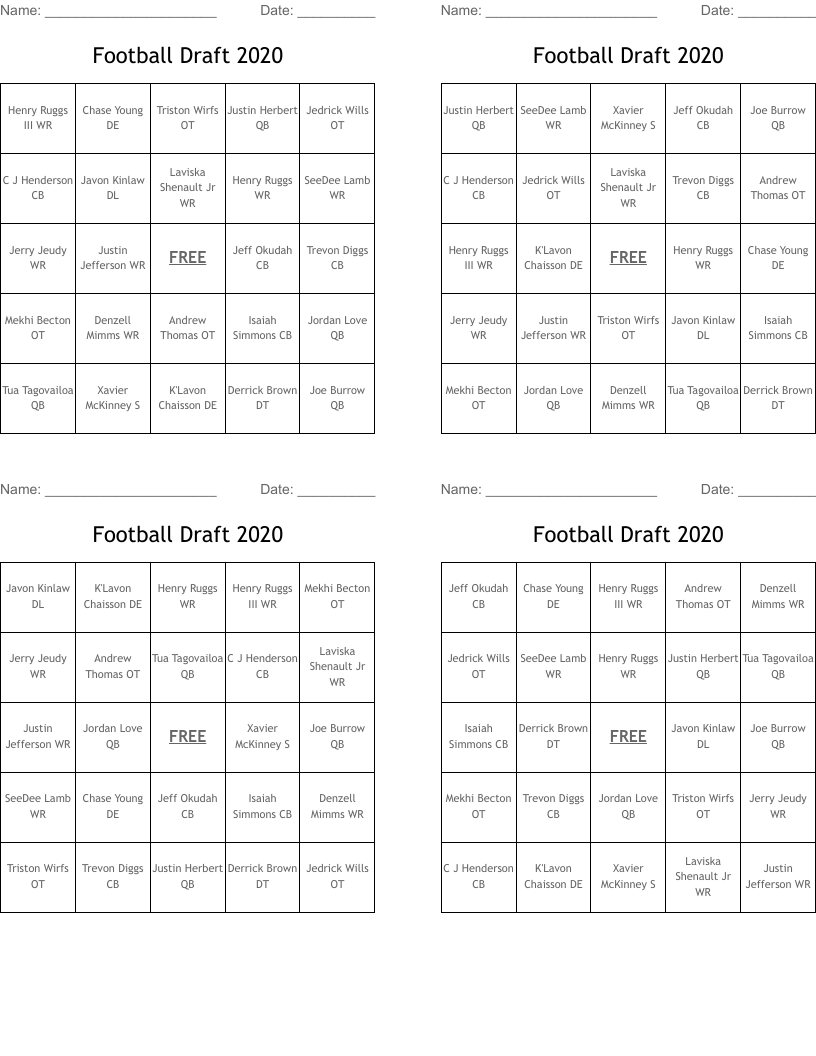 Name: ______________________ Date: __________

Football Draft 2020

| Henry Ruggs III WR | Chase Young DE | Triston Wirfs OT | Justin Herbert QB | Jedrick Wills OT |
|---|---|---|---|---|
| C J Henderson CB | Javon Kinlaw DL | Laviska Shenault Jr WR | Henry Ruggs WR | SeeDee Lamb WR |
| Jerry Jeudy WR | Justin Jefferson WR | FREE | Jeff Okudah CB | Trevon Diggs CB |
| Mekhi Becton OT | Denzell Mimms WR | Andrew Thomas OT | Isaiah Simmons CB | Jordan Love QB |
| Tua Tagovailoa QB | Xavier McKinney S | K'Lavon Chaisson DE | Derrick Brown DT | Joe Burrow QB |

Name: ______________________ Date: __________

Football Draft 2020

| Justin Herbert QB | SeeDee Lamb WR | Xavier McKinney S | Jeff Okudah CB | Joe Burrow QB |
|---|---|---|---|---|
| C J Henderson CB | Jedrick Wills OT | Laviska Shenault Jr WR | Trevon Diggs CB | Andrew Thomas OT |
| Henry Ruggs III WR | K'Lavon Chaisson DE | FREE | Henry Ruggs WR | Chase Young DE |
| Jerry Jeudy WR | Justin Jefferson WR | Triston Wirfs OT | Javon Kinlaw DL | Isaiah Simmons CB |
| Mekhi Becton OT | Jordan Love QB | Denzell Mimms WR | Tua Tagovailoa QB | Derrick Brown DT |

Name: ______________________ Date: __________

Football Draft 2020

| Javon Kinlaw DL | K'Lavon Chaisson DE | Henry Ruggs WR | Henry Ruggs III WR | Mekhi Becton OT |
|---|---|---|---|---|
| Jerry Jeudy WR | Andrew Thomas OT | Tua Tagovailoa QB | C J Henderson CB | Laviska Shenault Jr WR |
| Justin Jefferson WR | Jordan Love QB | FREE | Xavier McKinney S | Joe Burrow QB |
| SeeDee Lamb WR | Chase Young DE | Jeff Okudah CB | Isaiah Simmons CB | Denzell Mimms WR |
| Triston Wirfs OT | Trevon Diggs CB | Justin Herbert QB | Derrick Brown DT | Jedrick Wills OT |

Name: ______________________ Date: __________

Football Draft 2020

| Jeff Okudah CB | Chase Young DE | Henry Ruggs III WR | Andrew Thomas OT | Denzell Mimms WR |
|---|---|---|---|---|
| Jedrick Wills OT | SeeDee Lamb WR | Henry Ruggs WR | Justin Herbert QB | Tua Tagovailoa QB |
| Isaiah Simmons CB | Derrick Brown DT | FREE | Javon Kinlaw DL | Joe Burrow QB |
| Mekhi Becton OT | Trevon Diggs CB | Jordan Love QB | Triston Wirfs OT | Jerry Jeudy WR |
| C J Henderson CB | K'Lavon Chaisson DE | Xavier McKinney S | Laviska Shenault Jr WR | Justin Jefferson WR |